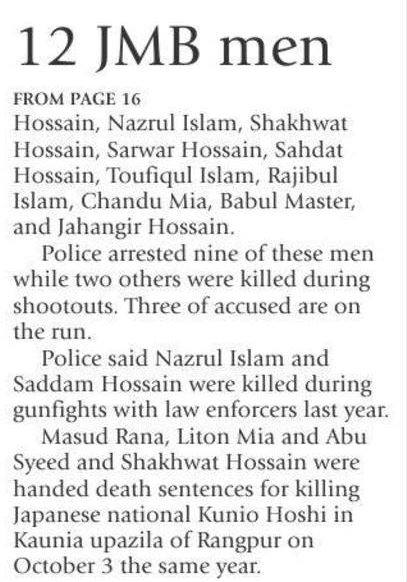 12 JMB men

FROM PAGE 16
Hossain, Nazrul Islam, Shakhwat Hossain, Sarwar Hossain, Sahdat Hossain, Toufiqul Islam, Rajibul Islam, Chandu Mia, Babul Master, and Jahangir Hossain.

Police arrested nine of these men while two others were killed during shootouts. Three of accused are on the run.

Police said Nazrul Islam and Saddam Hossain were killed during gunfights with law enforcers last year.

Masud Rana, Liton Mia and Abu Syeed and Shakhwat Hossain were handed death sentences for killing Japanese national Kunio Hoshi in Kaunia upazila of Rangpur on October 3 the same year.